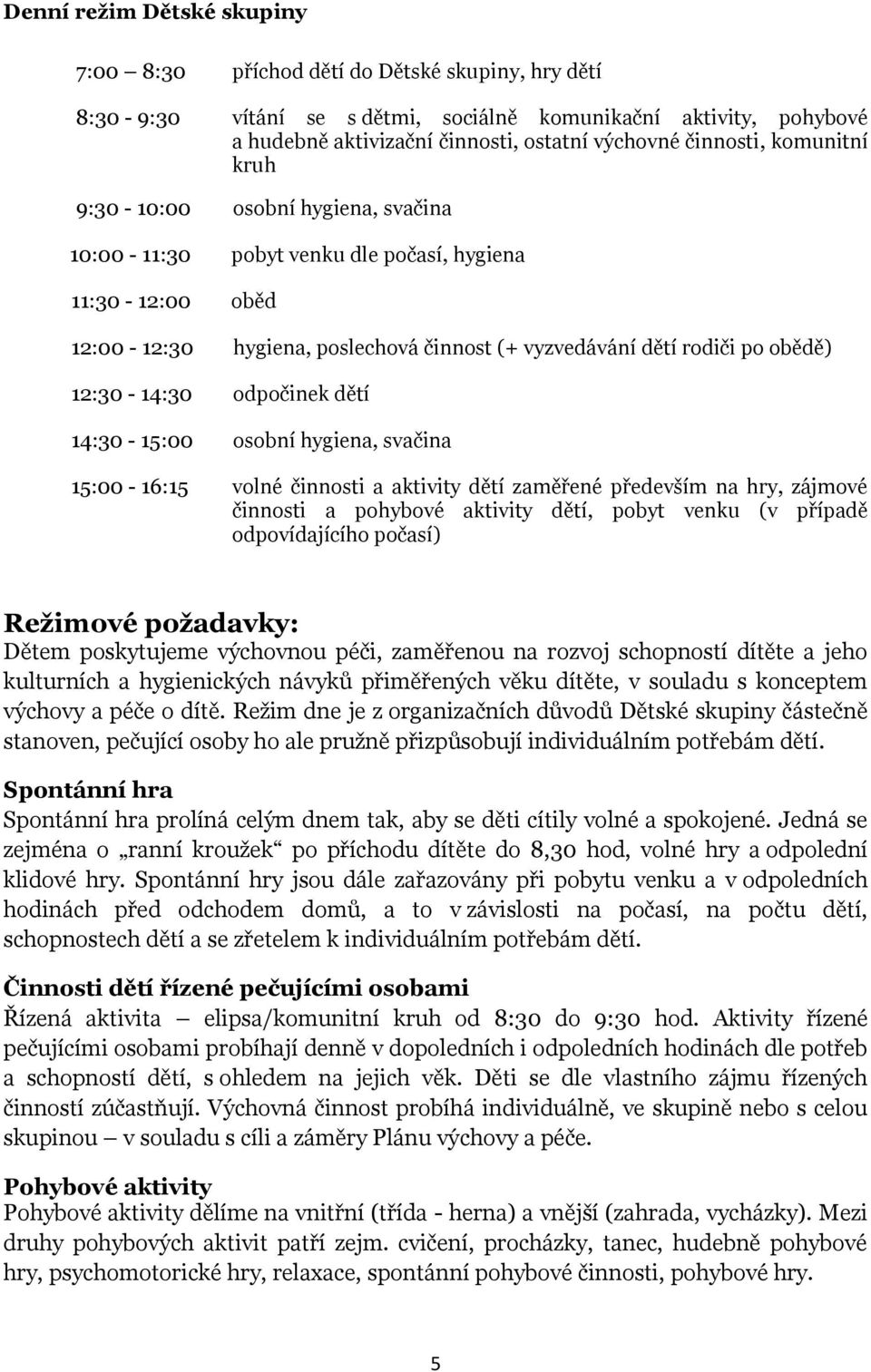 Denní režim Dětské skupiny

7:00 – 8:30 příchod dětí do Dětské skupiny, hry dětí

8:30 - 9:30 vítání se s dětmi, sociálně komunikační aktivity, pohybové a hudebně aktivizační činnosti, ostatní výchovné činnosti, komunitní kruh

9:30 - 10:00 osobní hygiena, svačina

10:00 - 11:30 pobyt venku dle počasí, hygiena

11:30 - 12:00 oběd

12:00 - 12:30 hygiena, poslechová činnost (+ vyzvedávání dětí rodiči po obědě)

12:30 - 14:30 odpočinek dětí

14:30 - 15:00 osobní hygiena, svačina

15:00 - 16:15 volné činnosti a aktivity dětí zaměřené především na hry, zájmové činnosti a pohybové aktivity dětí, pobyt venku (v případě odpovídajícího počasí)

Režimové požadavky:
Dětem poskytujeme výchovnou péči, zaměřenou na rozvoj schopností dítěte a jeho kulturních a hygienických návyků přiměřených věku dítěte, v souladu s konceptem výchovy a péče o dítě. Režim dne je z organizačních důvodů Dětské skupiny částečně stanoven, pečující osoby ho ale pružně přizpůsobují individuálním potřebám dětí.

Spontánní hra
Spontánní hra prolíná celým dnem tak, aby se děti cítily volné a spokojené. Jedná se zejména o „ranní kroužek“ po příchodu dítěte do 8,30 hod, volné hry a odpolední klidové hry. Spontánní hry jsou dále zařazovány při pobytu venku a v odpoledních hodinách před odchodem domů, a to v závislosti na počasí, na počtu dětí, schopnostech dětí a se zřetelem k individuálním potřebám dětí.

Činnosti dětí řízené pečujícími osobami
Řízená aktivita – elipsa/komunitní kruh od 8:30 do 9:30 hod. Aktivity řízené pečujícími osobami probíhají denně v dopoledních i odpoledních hodinách dle potřeb a schopností dětí, s ohledem na jejich věk. Děti se dle vlastního zájmu řízených činností zúčastňují. Výchovná činnost probíhá individuálně, ve skupině nebo s celou skupinou – v souladu s cíli a záměry Plánu výchovy a péče.

Pohybové aktivity
Pohybové aktivity dělíme na vnitřní (třída - herna) a vnější (zahrada, vycházky). Mezi druhy pohybových aktivit patří zejm. cvičení, procházky, tanec, hudebně pohybové hry, psychomotorické hry, relaxace, spontánní pohybové činnosti, pohybové hry.

5